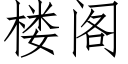 楼阁